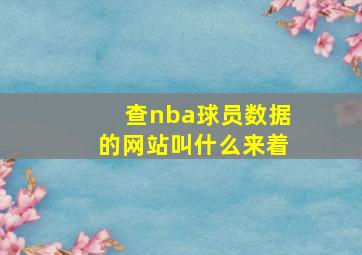 查nba球员数据的网站叫什么来着